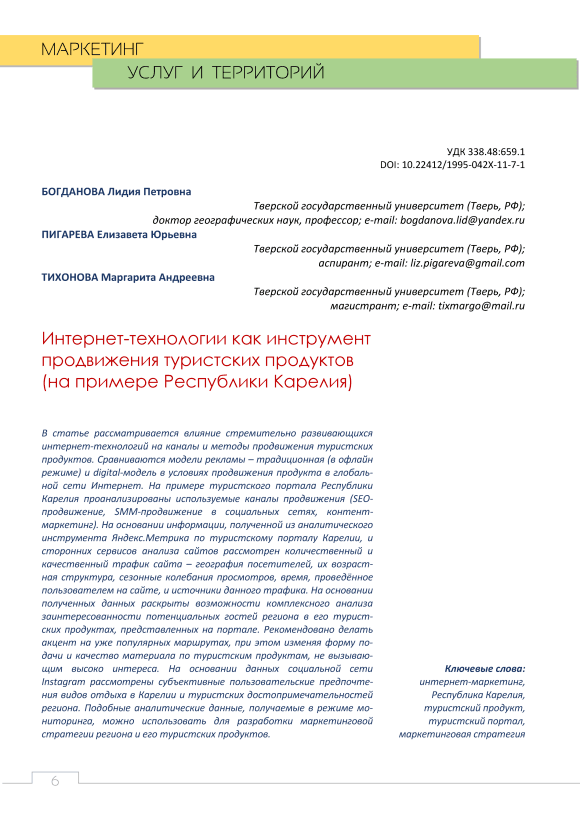 МАРКЕТИНГ
УСЛУГ И ТЕРРИТОРИЙ

УДК 338.48:659.1
DOI: 10.22412/1995-042X-11-7-1

БОГДАНОВА Лидия Петровна
Тверской государственный университет (Тверь, РФ);
доктор географических наук, профессор; e-mail: bogdanova.lid@yandex.ru
ПИГАРЕВА Елизавета Юрьевна
Тверской государственный университет (Тверь, РФ);
аспирант; e-mail: liz.pigareva@gmail.com
ТИХОНОВА Маргарита Андреевна
Тверской государственный университет (Тверь, РФ);
магистрант; e-mail: tixmargo@mail.ru

Интернет-технологии как инструмент продвижения туристских продуктов (на примере Республики Карелия)

В статье рассматривается влияние стремительно развивающихся интернет-технологий на каналы и методы продвижения туристских продуктов. Сравниваются модели рекламы – традиционная (в офлайн режиме) и digital-модель в условиях продвижения продукта в глобальной сети Интернет. На примере туристского портала Республики Карелия проанализированы используемые каналы продвижения (SEO-продвижение, SMM-продвижение в социальных сетях, контент-маркетинг). На основании информации, полученной из аналитического инструмента Яндекс.Метрика по туристскому порталу Карелии, и сторонних сервисов анализа сайтов рассмотрен количественный и качественный трафик сайта – география посетителей, их возрастная структура, сезонные колебания просмотров, время, проведённое пользователем на сайте, и источники данного трафика. На основании полученных данных раскрыты возможности комплексного анализа заинтересованности потенциальных гостей региона в его туристских продуктах, представленных на портале. Рекомендовано делать акцент на уже популярных маршрутах, при этом изменяя форму подачи и качество материала по туристским продуктам, не вызывающим высоко интереса. На основании данных социальной сети Instagram рассмотрены субъективные пользовательские предпочтения видов отдыха в Карелии и туристских достопримечательностей региона. Подобные аналитические данные, получаемые в режиме мониторинга, можно использовать для разработки маркетинговой стратегии региона и его туристских продуктов.

Ключевые слова:
интернет-маркетинг,
Республика Карелия,
туристский продукт,
туристский портал,
маркетинговая стратегия

6